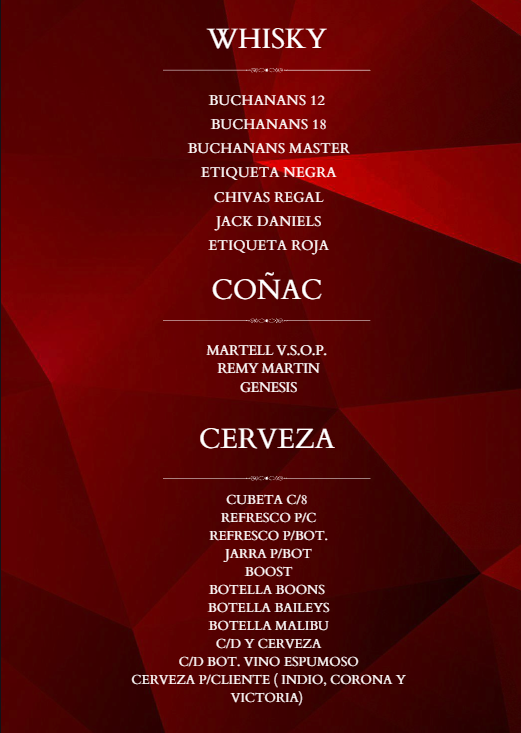 WHISKY

BUCHANANS 12
BUCHANANS 18
BUCHANANS MASTER
ETIQUETA NEGRA
CHIVAS REGAL
JACK DANIELS
ETIQUETA ROJA

COÑAC

MARTELL V.S.O.P.
REMY MARTIN
GENESIS

CERVEZA

CUBETA C/8
REFRESCO P/C
REFRESCO P/BOT.
JARRA P/BOT
BOOST
BOTELLA BOONS
BOTELLA BAILEYS
BOTELLA MALIBU
C/D Y CERVEZA
C/D BOT. VINO ESPUMOSO
CERVEZA P/CLIENTE ( INDIO, CORONA Y VICTORIA)